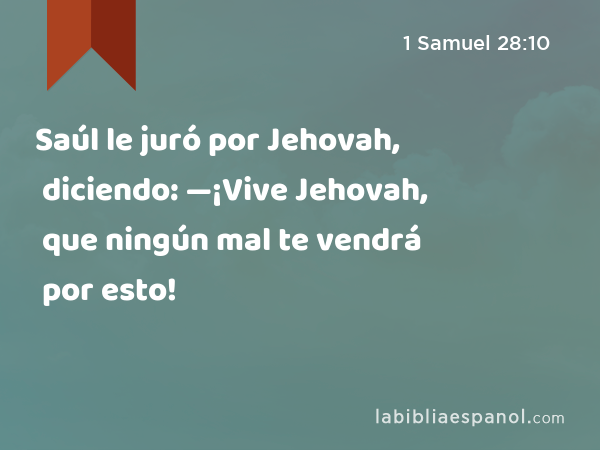 1 Samuel 28:10

Saúl le juró por Jehovah, diciendo: —¡Vive Jehovah, que ningún mal te vendrá por esto!

labibliaespanol.com